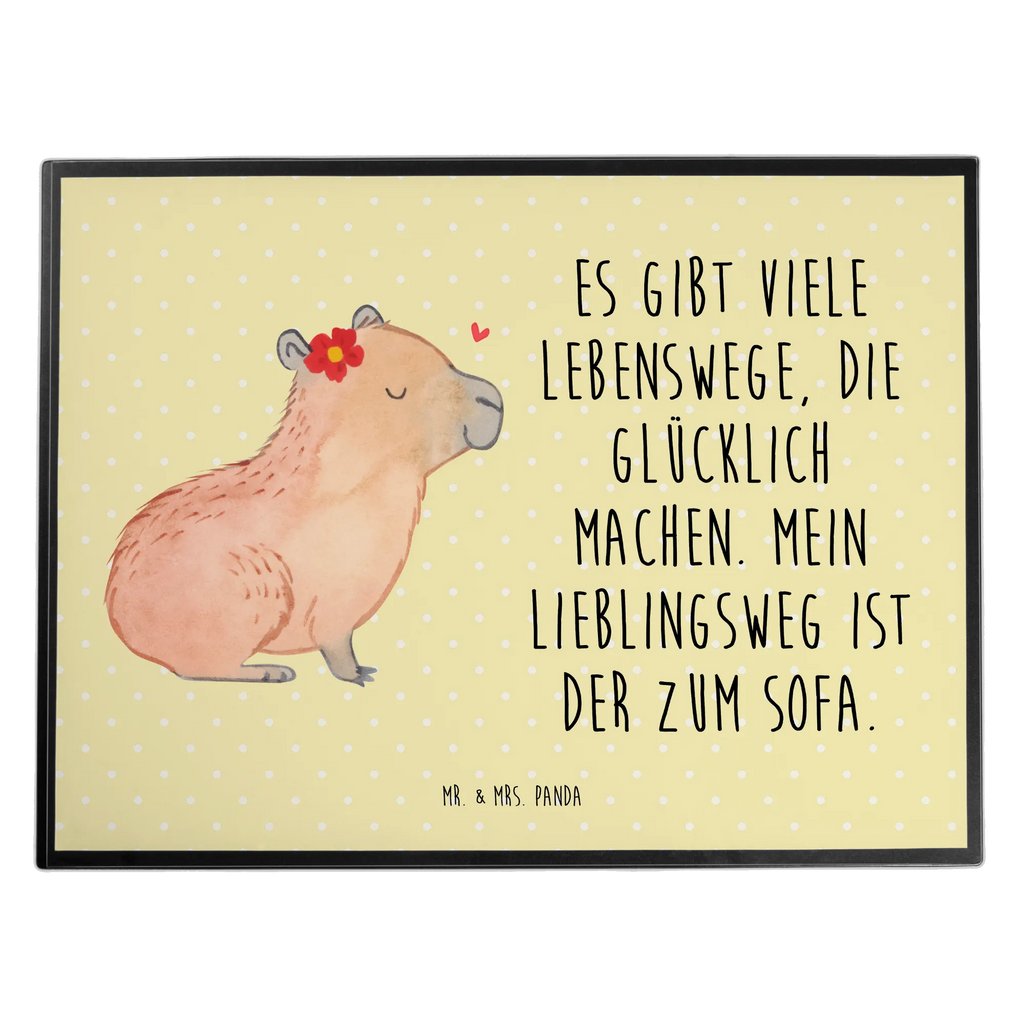 ES GIBT VIELE LEBENSWEGE, DIE GLÜCKLICH MACHEN. MEIN LIEBLINGSWEG IST DER ZUM SOFA.

MR. & MRS. PANDA